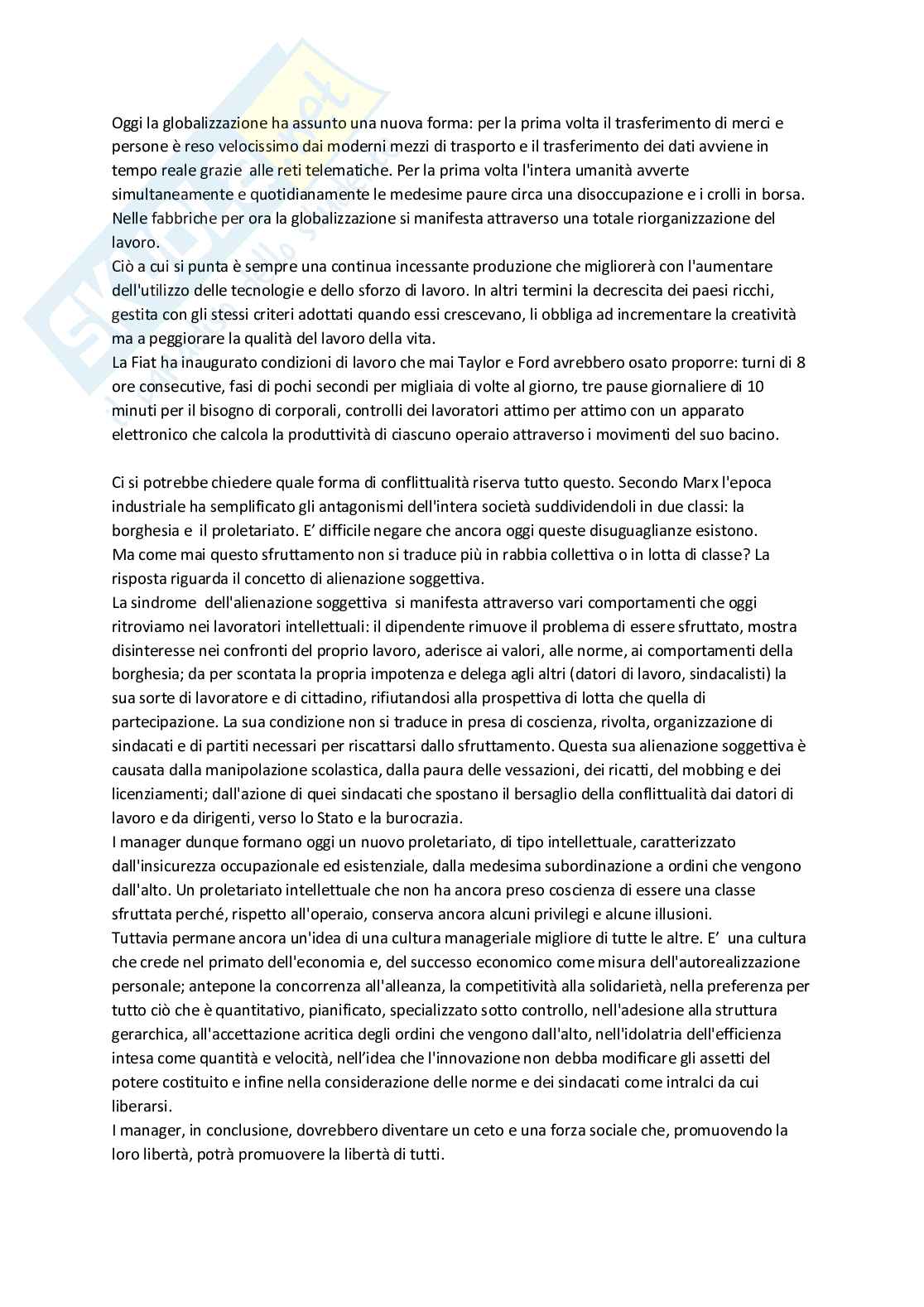 Oggi la globalizzazione ha assunto una nuova forma: per la prima volta il trasferimento di merci e persone è reso velocissimo dai moderni mezzi di trasporto e il trasferimento dei dati avviene in tempo reale grazie alle reti telematiche. Per la prima volta l'intera umanità avverte simultaneamente e quotidianamente le medesime paure circa una disoccupazione e i crolli in borsa. Nelle fabbriche per ora la globalizzazione si manifesta attraverso una totale riorganizzazione del lavoro.
Ciò a cui si punta è sempre una continua incessante produzione che migliorerà con l'aumentare dell'utilizzo delle tecnologie e dello sforzo di lavoro. In altri termini la decrescita dei paesi ricchi, gestita con gli stessi criteri adottati quando essi crescevano, li obbliga ad incrementare la creatività ma a peggiorare la qualità del lavoro della vita.
La Fiat ha inaugurato condizioni di lavoro che mai Taylor e Ford avrebbero osato proporre: turni di 8 ore consecutive, fasi di pochi secondi per migliaia di volte al giorno, tre pause giornaliere di 10 minuti per il bisogno di corporali, controlli dei lavoratori attimo per attimo con un apparato elettronico che calcola la produttività di ciascuno operaio attraverso i movimenti del suo bacino.

Ci si potrebbe chiedere quale forma di conflittualità riserva tutto questo. Secondo Marx l'epoca industriale ha semplificato gli antagonismi dell'intera società suddividendoli in due classi: la borghesia e il proletariato. E' difficile negare che ancora oggi queste disuguaglianze esistono.
Ma come mai questo sfruttamento non si traduce più in rabbia collettiva o in lotta di classe? La risposta riguarda il concetto di alienazione soggettiva.
La sindrome dell'alienazione soggettiva si manifesta attraverso vari comportamenti che oggi ritroviamo nei lavoratori intellettuali: il dipendente rimuove il problema di essere sfruttato, mostra disinteresse nei confronti del proprio lavoro, aderisce ai valori, alle norme, ai comportamenti della borghesia; da per scontata la propria impotenza e delega agli altri (datori di lavoro, sindacalisti) la sua sorte di lavoratore e di cittadino, rifiutandosi alla prospettiva di lotta che quella di partecipazione. La sua condizione non si traduce in presa di coscienza, rivolta, organizzazione di sindacati e di partiti necessari per riscattarsi dallo sfruttamento. Questa sua alienazione soggettiva è causata dalla manipolazione scolastica, dalla paura delle vessazioni, dei ricatti, del mobbing e dei licenziamenti; dall'azione di quei sindacati che spostano il bersaglio della conflittualità dai datori di lavoro e da dirigenti, verso lo Stato e la burocrazia.
I manager dunque formano oggi un nuovo proletariato, di tipo intellettuale, caratterizzato dall'insicurezza occupazionale ed esistenziale, dalla medesima subordinazione a ordini che vengono dall'alto. Un proletariato intellettuale che non ha ancora preso coscienza di essere una classe sfruttata perché, rispetto all'operaio, conserva ancora alcuni privilegi e alcune illusioni.
Tuttavia permane ancora un'idea di una cultura manageriale migliore di tutte le altre. E' una cultura che crede nel primato dell'economia e, del successo economico come misura dell'autorealizzazione personale; antepone la concorrenza all'alleanza, la competitività alla solidarietà, nella preferenza per tutto ciò che è quantitativo, pianificato, specializzato sotto controllo, nell'adesione alla struttura gerarchica, all'accettazione acritica degli ordini che vengono dall'alto, nell'idolatria dell'efficienza intesa come quantità e velocità, nell'idea che l'innovazione non debba modificare gli assetti del potere costituito e infine nella considerazione delle norme e dei sindacati come intralci da cui liberarsi.
I manager, in conclusione, dovrebbero diventare un ceto e una forza sociale che, promuovendo la loro libertà, potrà promuovere la libertà di tutti.